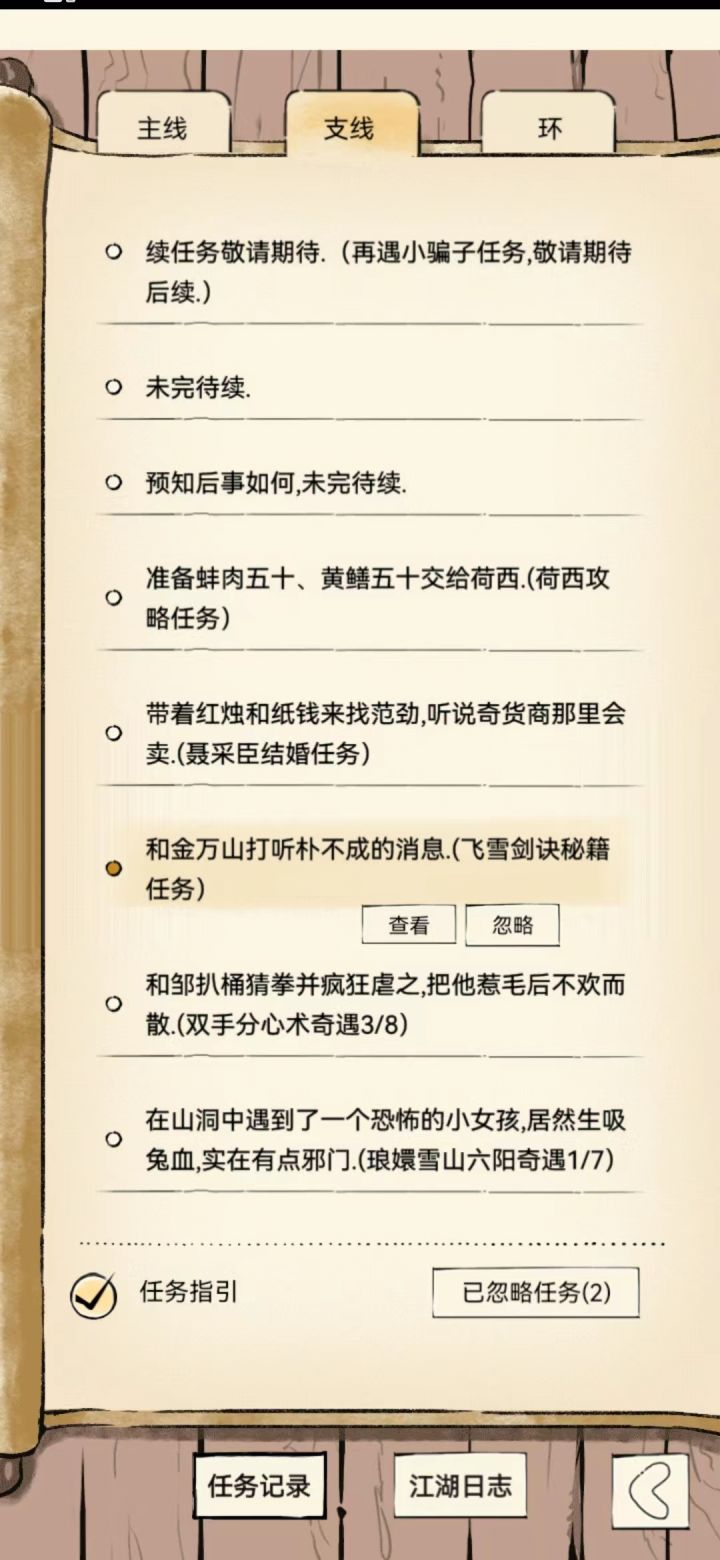 主线 支线 环

续任务敬请期待.（再遇小骗子任务,敬请期待后续.）

未完待续.

预知后事如何,未完待续.

准备蚌肉五十、黄鳝五十交给荷西.(荷西攻略任务)

带着红烛和纸钱来找范劲,听说奇货商那里会卖.(聂采臣结婚任务)

和金万山打听朴不成的消息.(飞雪剑诀秘籍任务)

查看 忽略

和邹扒桶猜拳并疯狂虐之,把他惹毛后不欢而散.(双手分心术奇遇3/8)

在山洞中遇到了一个恐怖的小女孩,居然生吸兔血,实在有点邪门.(琅嬛雪山六阳奇遇1/7)

任务指引

已忽略任务(2)

任务记录 江湖日志